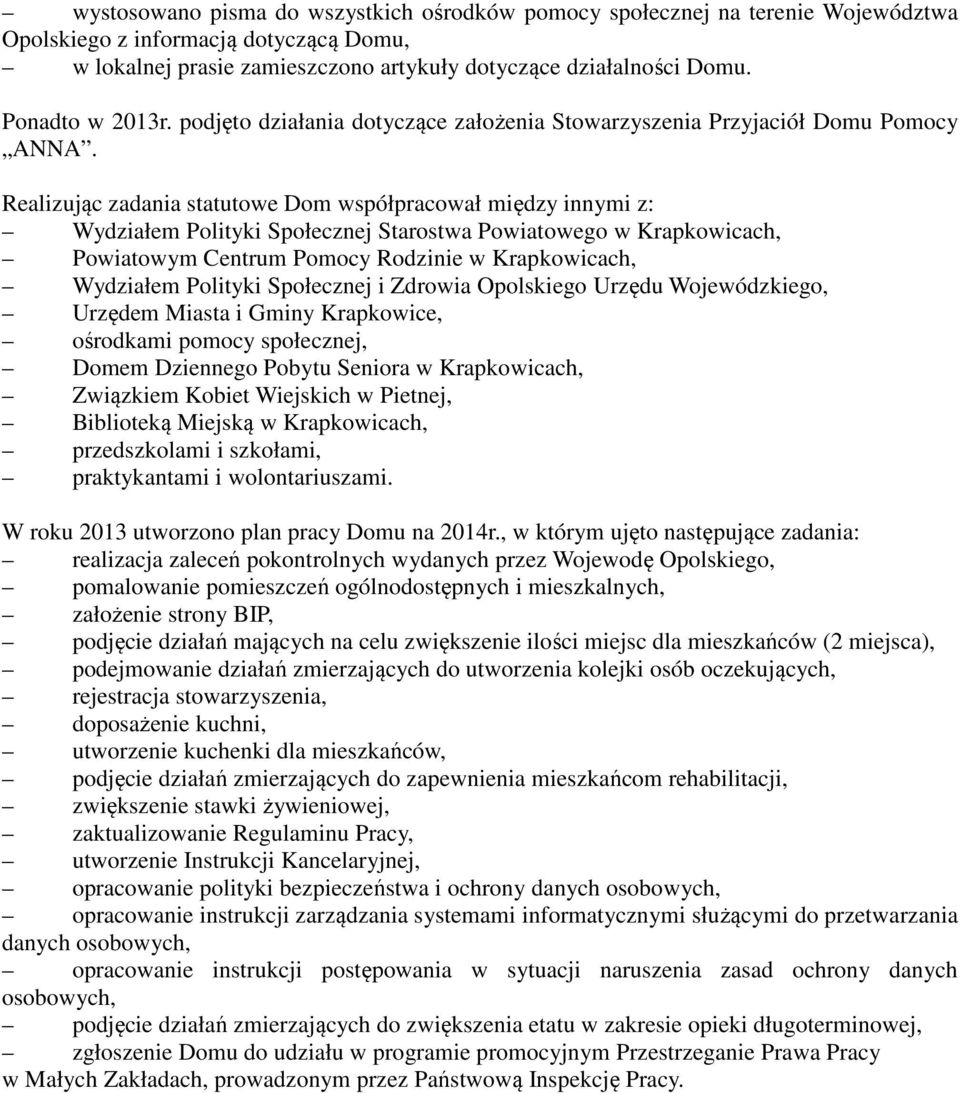 – wystosowano pisma do wszystkich ośrodków pomocy społecznej na terenie Województwa Opolskiego z informacją dotyczącą Domu,
– w lokalnej prasie zamieszczono artykuły dotyczące działalności Domu.

Ponadto w 2013r. podjęto działania dotyczące założenia Stowarzyszenia Przyjaciół Domu Pomocy „ANNA”.

Realizując zadania statutowe Dom współpracował między innymi z:
– Wydziałem Polityki Społecznej Starostwa Powiatowego w Krapkowicach,
– Powiatowym Centrum Pomocy Rodzinie w Krapkowicach,
– Wydziałem Polityki Społecznej i Zdrowia Opolskiego Urzędu Wojewódzkiego,
– Urzędem Miasta i Gminy Krapkowice,
– ośrodkami pomocy społecznej,
– Domem Dziennego Pobytu Seniora w Krapkowicach,
– Związkiem Kobiet Wiejskich w Pietnej,
– Biblioteką Miejską w Krapkowicach,
– przedszkolami i szkołami,
– praktykantami i wolontariuszami.

W roku 2013 utworzono plan pracy Domu na 2014r., w którym ujęto następujące zadania:
– realizacja zaleceń pokontrolnych wydanych przez Wojewodę Opolskiego,
– pomalowanie pomieszczeń ogólnodostępnych i mieszkalnych,
– założenie strony BIP,
– podjęcie działań mających na celu zwiększenie ilości miejsc dla mieszkańców (2 miejsca),
– podejmowanie działań zmierzających do utworzenia kolejki osób oczekujących,
– rejestracja stowarzyszenia,
– doposażenie kuchni,
– utworzenie kuchenki dla mieszkańców,
– podjęcie działań zmierzających do zapewnienia mieszkańcom rehabilitacji,
– zwiększenie stawki żywieniowej,
– zaktualizowanie Regulaminu Pracy,
– utworzenie Instrukcji Kancelaryjnej,
– opracowanie polityki bezpieczeństwa i ochrony danych osobowych,
– opracowanie instrukcji zarządzania systemami informatycznymi służącymi do przetwarzania danych osobowych,
– opracowanie instrukcji postępowania w sytuacji naruszenia zasad ochrony danych osobowych,
– podjęcie działań zmierzających do zwiększenia etatu w zakresie opieki długoterminowej,
– zgłoszenie Domu do udziału w programie promocyjnym Przestrzeganie Prawa Pracy w Małych Zakładach, prowadzonym przez Państwową Inspekcję Pracy.